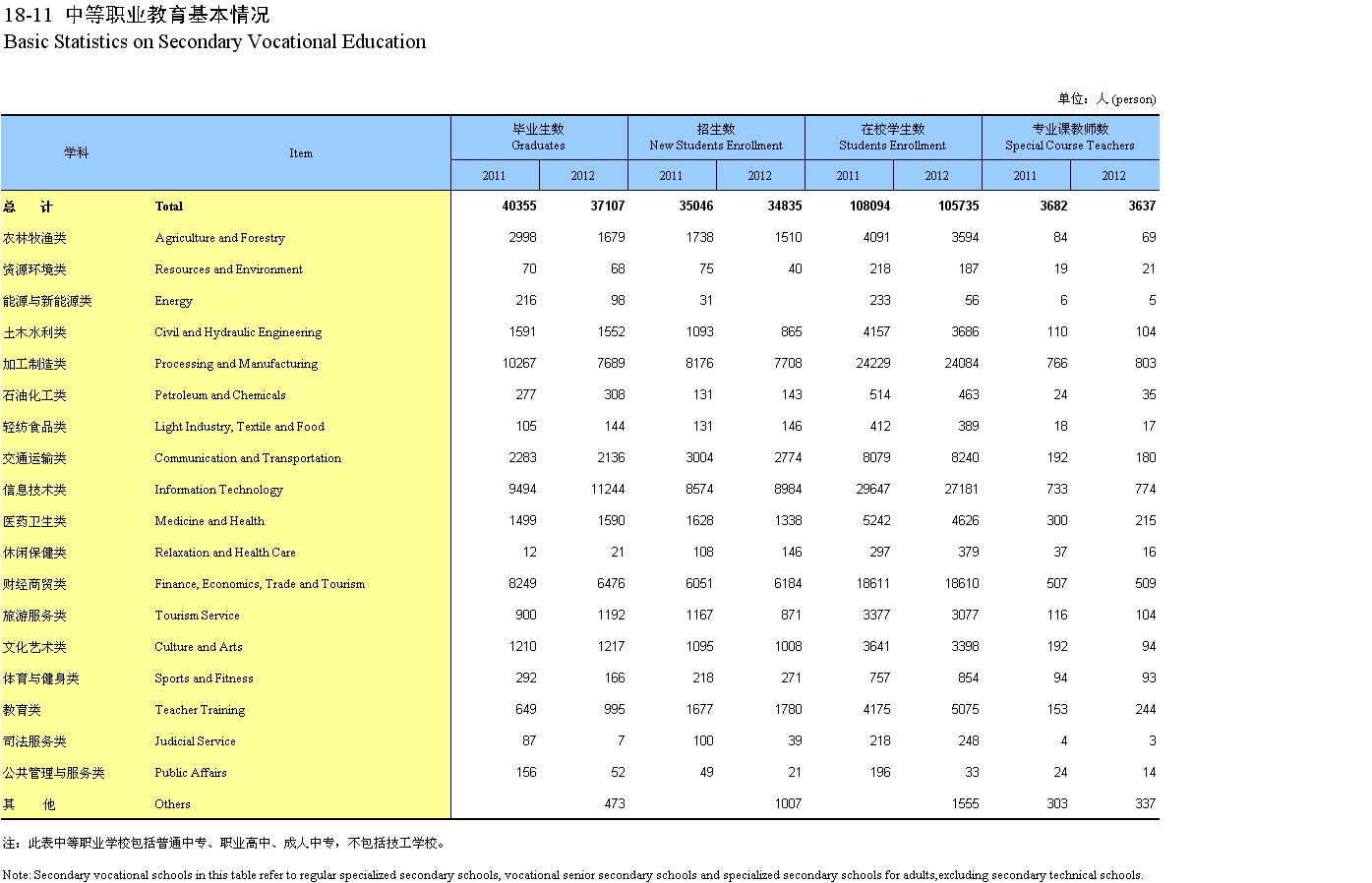 18-11 中等职业教育基本情况
Basic Statistics on Secondary Vocational Education

单位：人 (person)

| 学科 | Item | 毕业生数 Graduates 2011 | 毕业生数 Graduates 2012 | 招生数 New Students Enrollment 2011 | 招生数 New Students Enrollment 2012 | 在校学生数 Students Enrollment 2011 | 在校学生数 Students Enrollment 2012 | 专业课教师数 Special Course Teachers 2011 | 专业课教师数 Special Course Teachers 2012 |
|---|---|---|---|---|---|---|---|---|---|
| 总　计 | Total | 40355 | 37107 | 35046 | 34835 | 108094 | 105735 | 3682 | 3637 |
| 农林牧渔类 | Agriculture and Forestry | 2998 | 1679 | 1738 | 1510 | 4091 | 3594 | 84 | 69 |
| 资源环境类 | Resources and Environment | 70 | 68 | 75 | 40 | 218 | 187 | 19 | 21 |
| 能源与新能源类 | Energy | 216 | 98 | 31 | | 233 | 56 | 6 | 5 |
| 土木水利类 | Civil and Hydraulic Engineering | 1591 | 1552 | 1093 | 865 | 4157 | 3686 | 110 | 104 |
| 加工制造类 | Processing and Manufacturing | 10267 | 7689 | 8176 | 7708 | 24229 | 24084 | 766 | 803 |
| 石油化工类 | Petroleum and Chemicals | 277 | 308 | 131 | 143 | 514 | 463 | 24 | 35 |
| 轻纺食品类 | Light Industry, Textile and Food | 105 | 144 | 131 | 146 | 412 | 389 | 18 | 17 |
| 交通运输类 | Communication and Transportation | 2283 | 2136 | 3004 | 2774 | 8079 | 8240 | 192 | 180 |
| 信息技术类 | Information Technology | 9494 | 11244 | 8574 | 8984 | 29647 | 27181 | 733 | 774 |
| 医药卫生类 | Medicine and Health | 1499 | 1590 | 1628 | 1338 | 5242 | 4626 | 300 | 215 |
| 休闲保健类 | Relaxation and Health Care | 12 | 21 | 108 | 146 | 297 | 379 | 37 | 16 |
| 财经商贸类 | Finance, Economics, Trade and Tourism | 8249 | 6476 | 6051 | 6184 | 18611 | 18610 | 507 | 509 |
| 旅游服务类 | Tourism Service | 900 | 1192 | 1167 | 871 | 3377 | 3077 | 116 | 104 |
| 文化艺术类 | Culture and Arts | 1210 | 1217 | 1095 | 1008 | 3641 | 3398 | 192 | 94 |
| 体育与健身类 | Sports and Fitness | 292 | 166 | 218 | 271 | 757 | 854 | 94 | 93 |
| 教育类 | Teacher Training | 649 | 995 | 1677 | 1780 | 4175 | 5075 | 153 | 244 |
| 司法服务类 | Judicial Service | 87 | 7 | 100 | 39 | 218 | 248 | 4 | 3 |
| 公共管理与服务类 | Public Affairs | 156 | 52 | 49 | 21 | 196 | 33 | 24 | 14 |
| 其　他 | Others | | 473 | | 1007 | | 1555 | 303 | 337 |

注：此表中等职业学校包括普通中专、职业高中、成人中专，不包括技工学校。

Note: Secondary vocational schools in this table refer to regular specialized secondary schools, vocational senior secondary schools and specialized secondary schools for adults,excluding secondary technical schools.